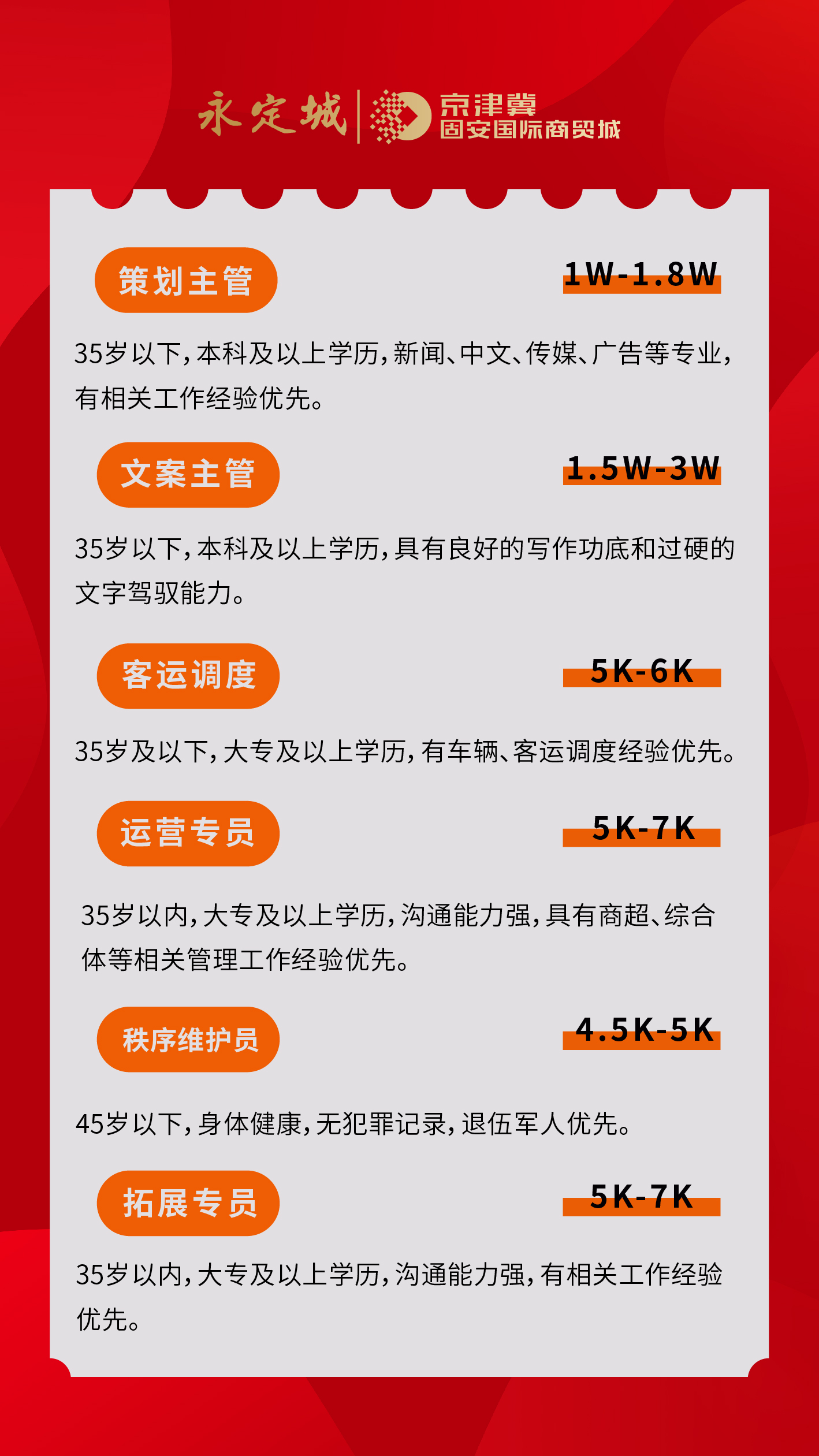 永定城 京津冀 固安国际商贸城

策划主管 1W-1.8W

35岁以下，本科及以上学历，新闻、中文、传媒、广告等专业，有相关工作经验优先。

文案主管 1.5W-3W

35岁以下，本科及以上学历，具有良好的写作功底和过硬的文字驾驭能力。

客运调度 5K-6K

35岁及以下，大专及以上学历，有车辆、客运调度经验优先。

运营专员 5K-7K

35岁以内，大专及以上学历，沟通能力强，具有商超、综合体等相关管理工作经验优先。

秩序维护员 4.5K-5K

45岁以下，身体健康，无犯罪记录，退伍军人优先。

拓展专员 5K-7K

35岁以内，大专及以上学历，沟通能力强，有相关工作经验优先。